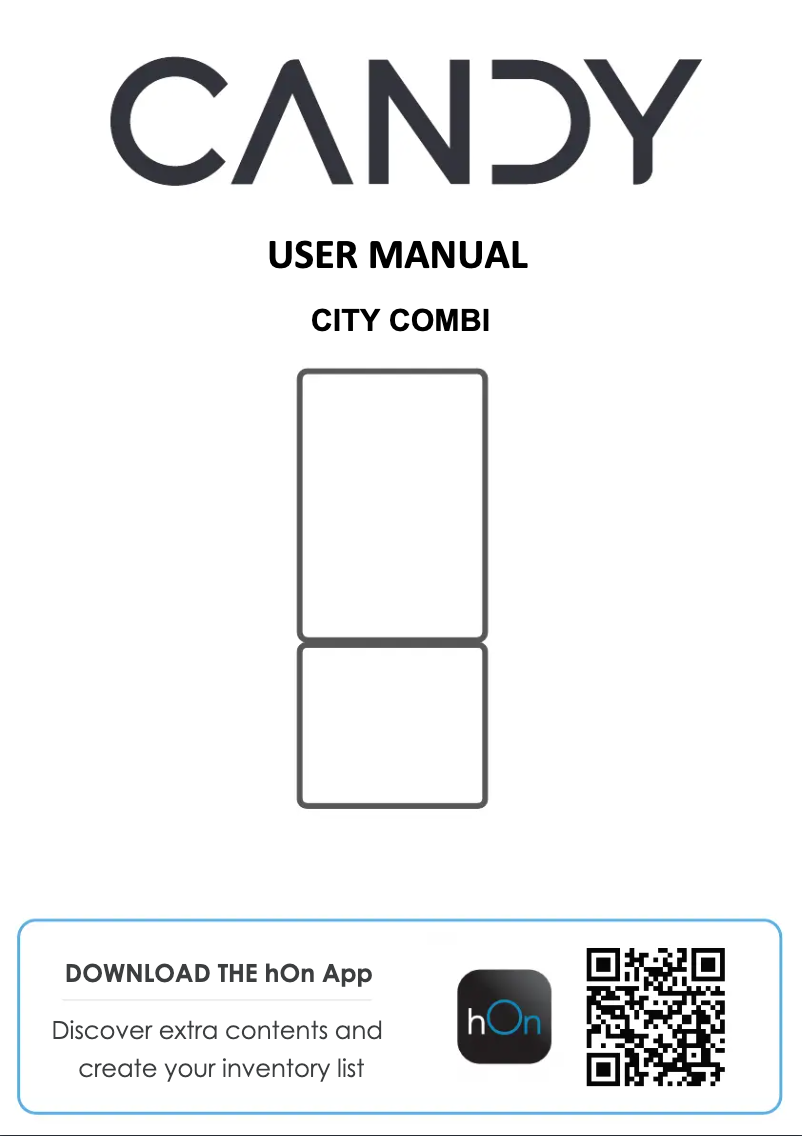 CANDY

USER MANUAL

CITY COMBI

DOWNLOAD THE hOn App

Discover extra contents and create your inventory list

hOn